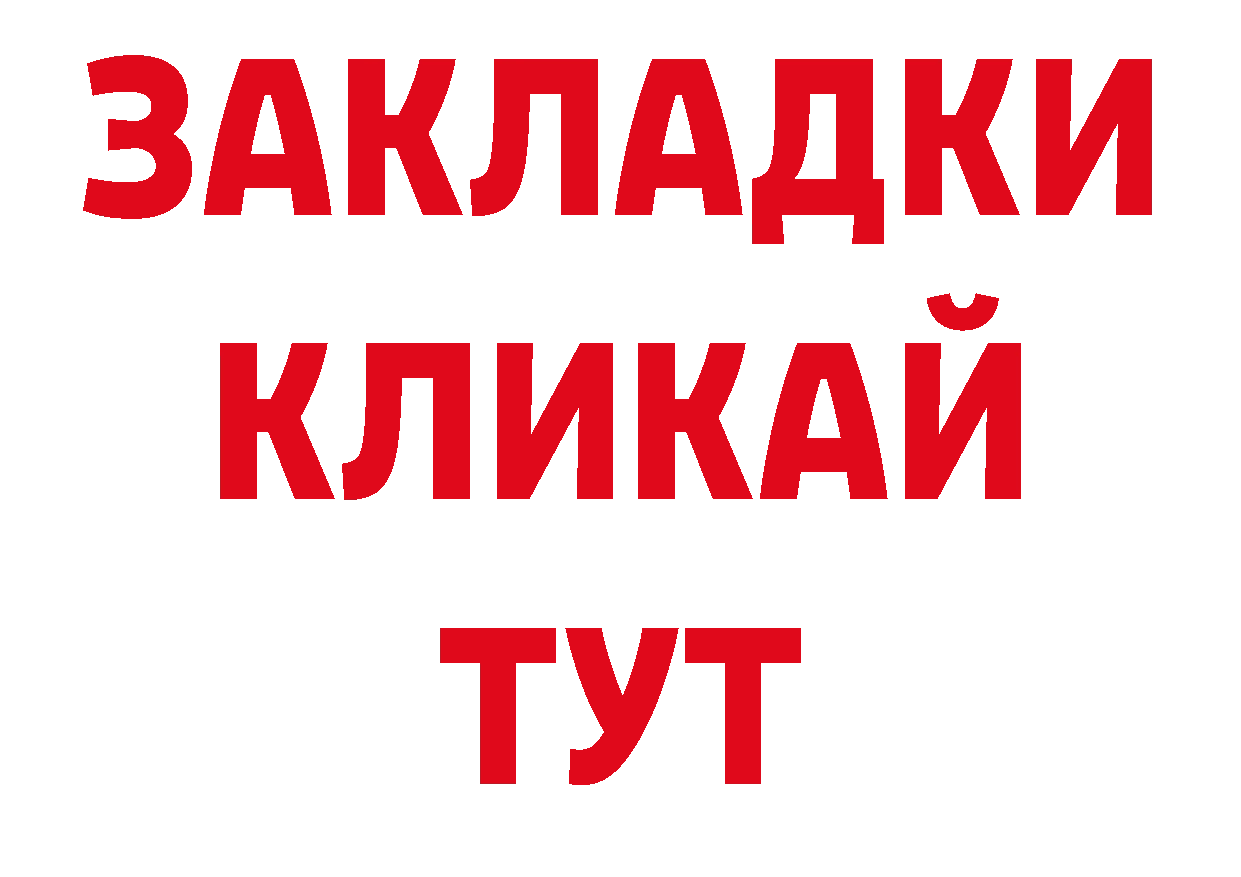 ЗАКЛАДКИ
КЛИКАЙ
ТУТ